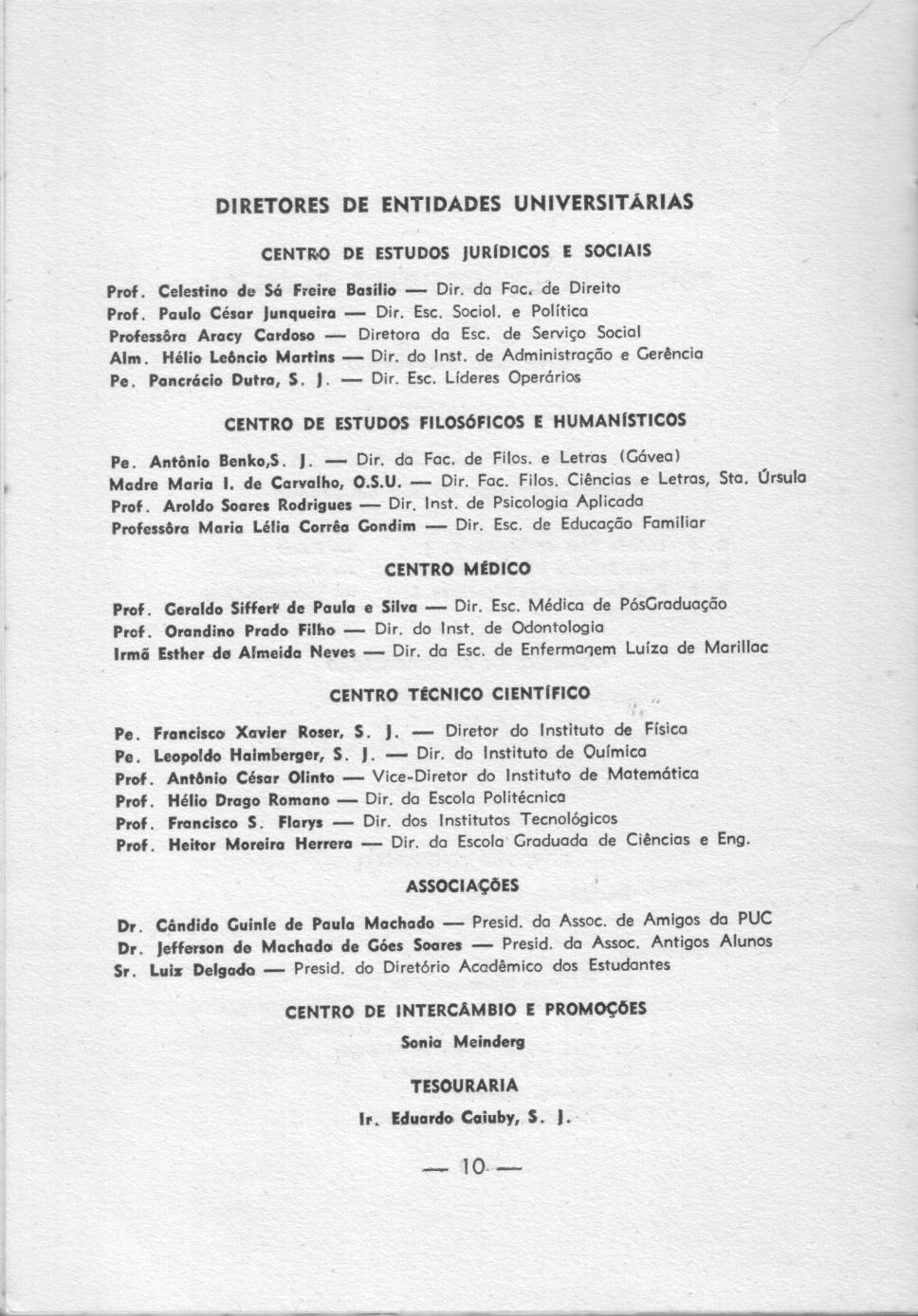 DIRETORES DE ENTIDADES UNIVERSITÁRIAS

CENTRO DE ESTUDOS JURÍDICOS E SOCIAIS

Prof. Celestino de Sá Freire Basílio — Dir. da Fac. de Direito
Prof. Paulo César Junqueira — Dir. Esc. Sociol. e Política
Professôra Aracy Cardoso — Diretora da Esc. de Serviço Social
Alm. Hélio Leôncio Martins — Dir. do Inst. de Administração e Gerência
Pe. Pancrácio Dutra, S. J. — Dir. Esc. Líderes Operários

CENTRO DE ESTUDOS FILOSÓFICOS E HUMANÍSTICOS

Pe. Antônio Benko,S. J. — Dir. da Fac. de Filos. e Letras (Gávea)
Madre Maria I. de Carvalho, O.S.U. — Dir. Fac. Filos. Ciências e Letras, Sta. Úrsula
Prof. Aroldo Soares Rodrigues — Dir. Inst. de Psicologia Aplicada
Professôra Maria Lélia Corrêa Gondim — Dir. Esc. de Educação Familiar

CENTRO MÉDICO

Prof. Geraldo Siffert de Paula e Silva — Dir. Esc. Médica de PósGraduação
Prof. Orandino Prado Filho — Dir. do Inst. de Odontologia
Irmã Esther de Almeida Neves — Dir. da Esc. de Enfermagem Luíza de Marillac

CENTRO TÉCNICO CIENTÍFICO

Pe. Francisco Xavier Roser, S. J. — Diretor do Instituto de Física
Pe. Leopoldo Haimberger, S. J. — Dir. do Instituto de Química
Prof. Antônio César Olinto — Vice-Diretor do Instituto de Matemática
Prof. Hélio Drago Romano — Dir. da Escola Politécnica
Prof. Francisco S. Flarys — Dir. dos Institutos Tecnológicos
Prof. Heitor Moreira Herrera — Dir. da Escola Graduada de Ciências e Eng.

ASSOCIAÇÕES

Dr. Cândido Guinle de Paula Machado — Presid. da Assoc. de Amigos da PUC
Dr. Jefferson de Machado de Góes Soares — Presid. da Assoc. Antigos Alunos
Sr. Luiz Delgado — Presid. do Diretório Acadêmico dos Estudantes

CENTRO DE INTERCÂMBIO E PROMOÇÕES

Sonia Meinderg

TESOURARIA

Ir. Eduardo Caiuby, S. J.

— 10 —